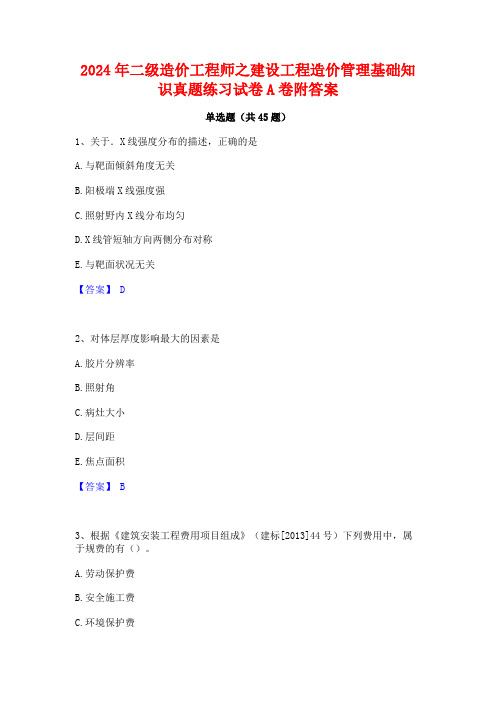 2024年二级造价工程师之建设工程造价管理基础知识真题练习试卷A卷附答案

单选题（共45题）

1、关于．X线强度分布的描述，正确的是

A.与靶面倾斜角度无关

B.阳极端X线强度强

C.照射野内X线分布均匀

D.X线管短轴方向两侧分布对称

E.与靶面状况无关

【答案】 D

2、对体层厚度影响最大的因素是

A.胶片分辨率

B.照射角

C.病灶大小

D.层间距

E.焦点面积

【答案】 B

3、根据《建筑安装工程费用项目组成》（建标[2013]44号）下列费用中，属于规费的有（）。

A.劳动保护费

B.安全施工费

C.环境保护费